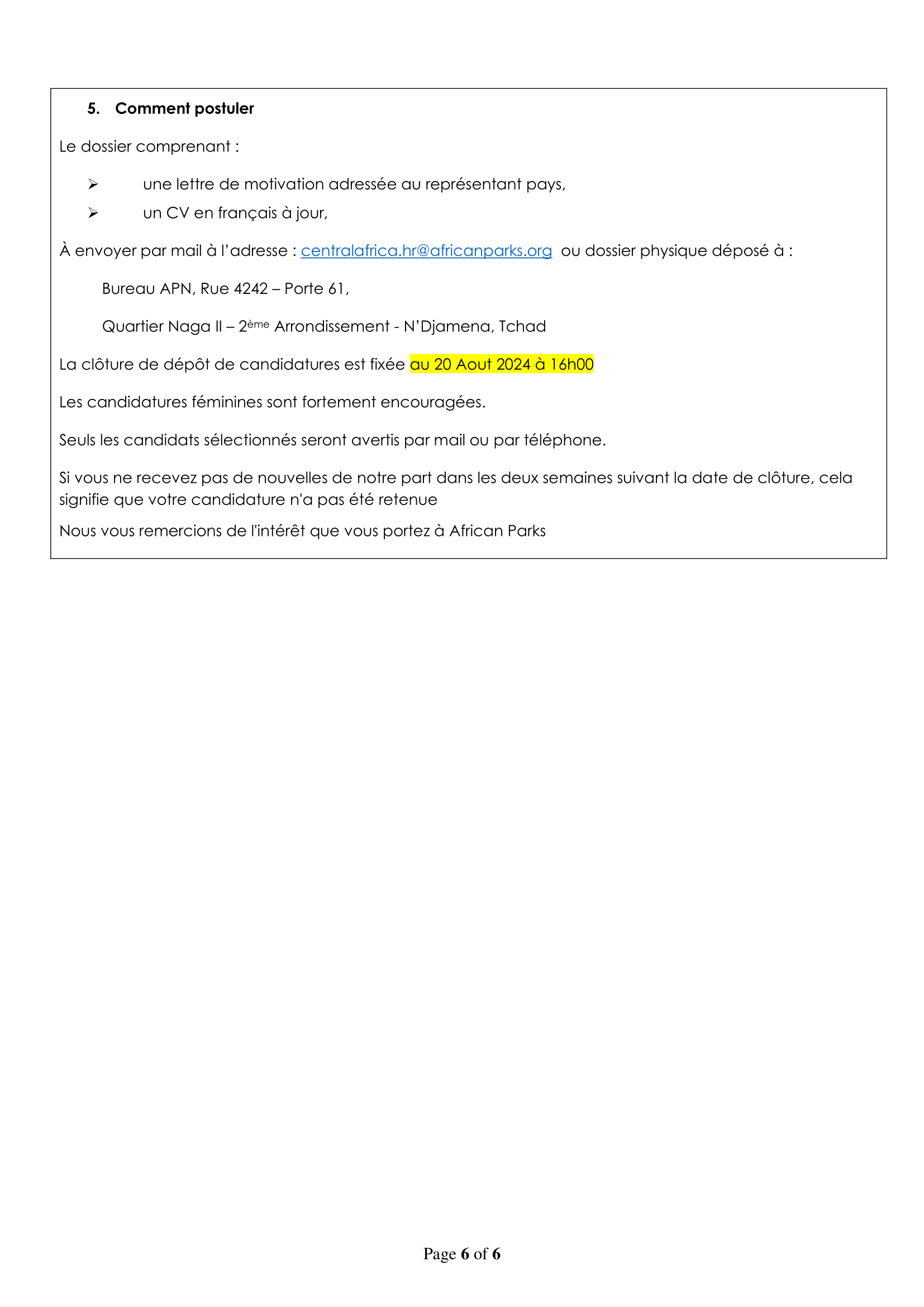 5. Comment postuler

Le dossier comprenant :

➢ une lettre de motivation adressée au représentant pays,

➢ un CV en français à jour,

À envoyer par mail à l'adresse : centralafrica.hr@africanparks.org ou dossier physique déposé à :

Bureau APN, Rue 4242 – Porte 61,

Quartier Naga II – 2ème Arrondissement - N'Djamena, Tchad

La clôture de dépôt de candidatures est fixée au 20 Aout 2024 à 16h00

Les candidatures féminines sont fortement encouragées.

Seuls les candidats sélectionnés seront avertis par mail ou par téléphone.

Si vous ne recevez pas de nouvelles de notre part dans les deux semaines suivant la date de clôture, cela signifie que votre candidature n'a pas été retenue

Nous vous remercions de l'intérêt que vous portez à African Parks

Page 6 of 6